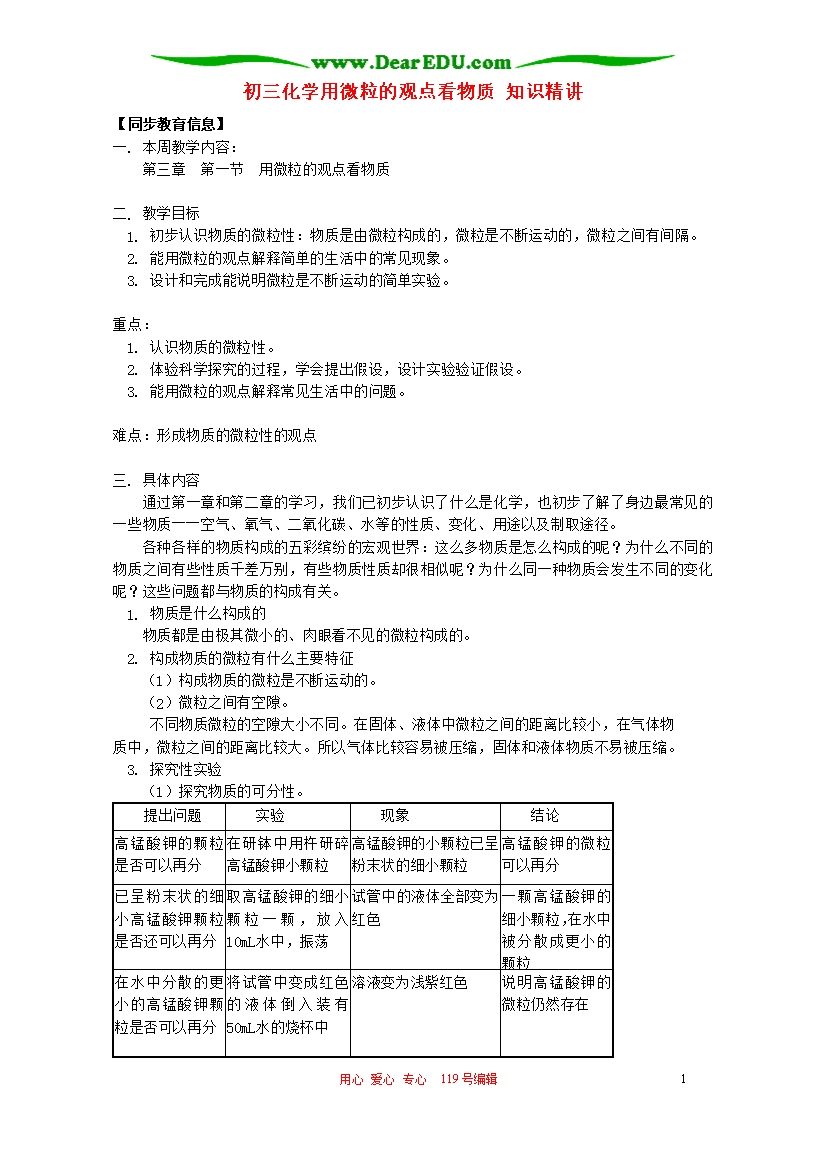 www.DearEDU.com

初三化学用微粒的观点看物质 知识精讲

【同步教育信息】

一. 本周教学内容：

第三章 第一节 用微粒的观点看物质

二. 教学目标

1. 初步认识物质的微粒性：物质是由微粒构成的，微粒是不断运动的，微粒之间有间隔。
2. 能用微粒的观点解释简单的生活中的常见现象。
3. 设计和完成能说明微粒是不断运动的简单实验。

重点：

1. 认识物质的微粒性。
2. 体验科学探究的过程，学会提出假设，设计实验验证假设。
3. 能用微粒的观点解释常见生活中的问题。

难点：形成物质的微粒性的观点

三. 具体内容

通过第一章和第二章的学习，我们已初步认识了什么是化学，也初步了解了身边最常见的一些物质——空气、氧气、二氧化碳、水等的性质、变化、用途以及制取途径。

各种各样的物质构成的五彩缤纷的宏观世界：这么多物质是怎么构成的呢？为什么不同的物质之间有些性质千差万别，有些物质性质却很相似呢？为什么同一种物质会发生不同的变化呢？这些问题都与物质的构成有关。

1. 物质是什么构成的

物质都是由极其微小的、肉眼看不见的微粒构成的。

2. 构成物质的微粒有什么主要特征

（1）构成物质的微粒是不断运动的。

（2）微粒之间有空隙。

不同物质微粒的空隙大小不同。在固体、液体中微粒之间的距离比较小，在气体物质中，微粒之间的距离比较大。所以气体比较容易被压缩，固体和液体物质不易被压缩。

3. 探究性实验

（1）探究物质的可分性。

| 提出问题 | 实验 | 现象 | 结论 |
|---|---|---|---|
| 高锰酸钾的颗粒是否可以再分 | 在研钵中用杵研碎高锰酸钾小颗粒 | 高锰酸钾的小颗粒已呈粉末状的细小颗粒 | 高锰酸钾的微粒可以再分 |
| 已呈粉末状的细小高锰酸钾颗粒是否还可以再分 | 取高锰酸钾的细小颗粒一颗，放入10mL水中，振荡 | 试管中的液体全部变为红色 | 一颗高锰酸钾的细小颗粒,在水中被分散成更小的颗粒 |
| 在水中分散的更小的高锰酸钾颗粒是否可以再分 | 将试管中变成红色的液体倒入装有50mL水的烧杯中 | 溶液变为浅紫红色 | 说明高锰酸钾的微粒仍然存在 |

用心 爱心 专心 119号编辑

1